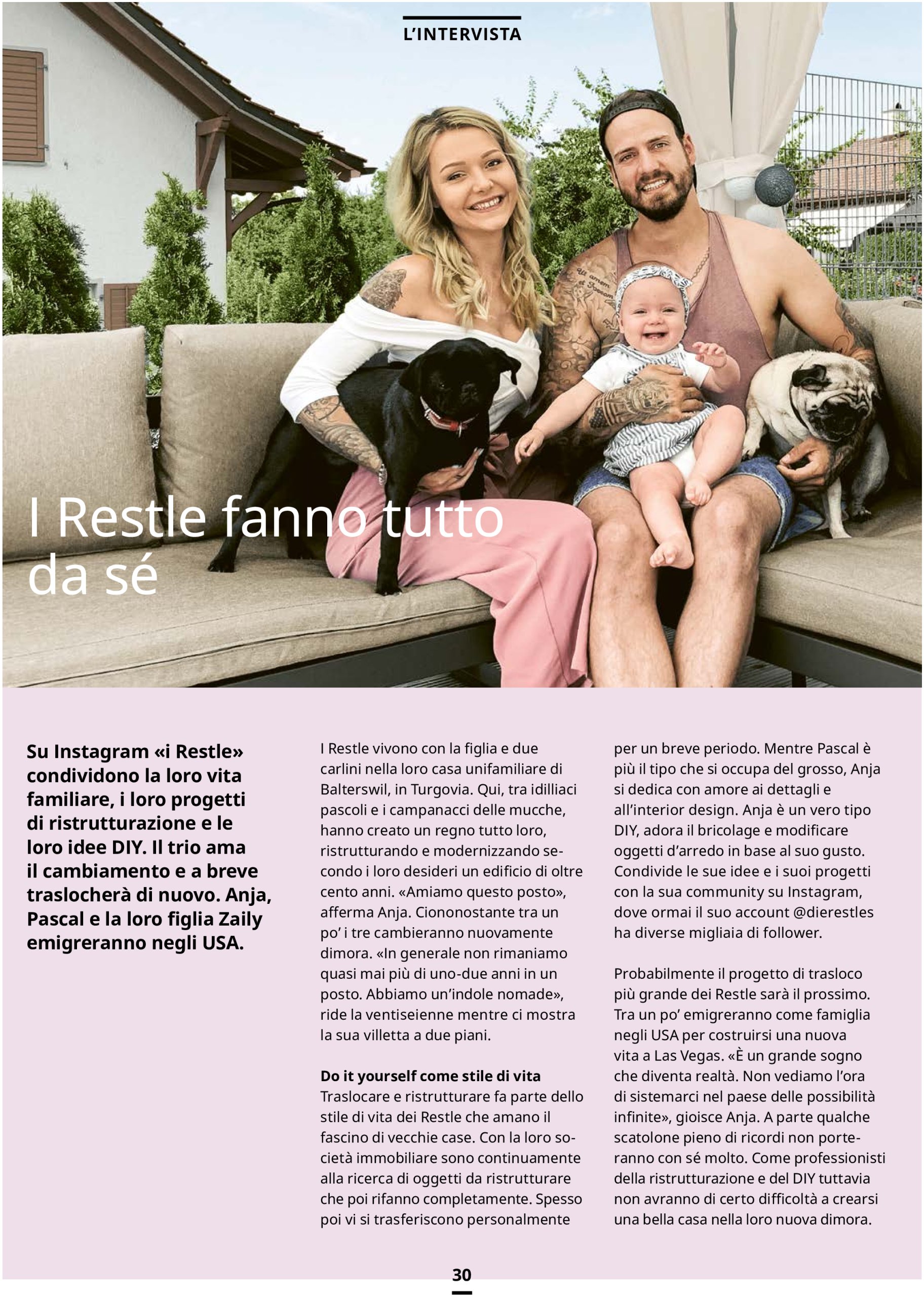 L'INTERVISTA

I Restle fanno tutto da sé

Su Instagram «i Restle» condividono la loro vita familiare, i loro progetti di ristrutturazione e le loro idee DIY. Il trio ama il cambiamento e a breve traslocherà di nuovo. Anja, Pascal e la loro figlia Zaily emigreranno negli USA.

I Restle vivono con la figlia e due carlini nella loro casa unifamiliare di Balterswil, in Turgovia. Qui, tra idilliaci pascoli e i campanacci delle mucche, hanno creato un regno tutto loro, ristrutturando e modernizzando secondo i loro desideri un edificio di oltre cento anni. «Amiamo questo posto», afferma Anja. Ciononostante tra un po' i tre cambieranno nuovamente dimora. «In generale non rimaniamo quasi mai più di uno-due anni in un posto. Abbiamo un'indole nomade», ride la ventiseienne mentre ci mostra la sua villetta a due piani.

Do it yourself come stile di vita
Traslocare e ristrutturare fa parte dello stile di vita dei Restle che amano il fascino di vecchie case. Con la loro società immobiliare sono continuamente alla ricerca di oggetti da ristrutturare che poi rifanno completamente. Spesso poi vi si trasferiscono personalmente per un breve periodo. Mentre Pascal è più il tipo che si occupa del grosso, Anja si dedica con amore ai dettagli e all'interior design. Anja è un vero tipo DIY, adora il bricolage e modificare oggetti d'arredo in base al suo gusto. Condivide le sue idee e i suoi progetti con la sua community su Instagram, dove ormai il suo account @dierestles ha diverse migliaia di follower.

Probabilmente il progetto di trasloco più grande dei Restle sarà il prossimo. Tra un po' emigreranno come famiglia negli USA per costruirsi una nuova vita a Las Vegas. «È un grande sogno che diventa realtà. Non vediamo l'ora di sistemarci nel paese delle possibilità infinite», gioisce Anja. A parte qualche scatolone pieno di ricordi non porteranno con sé molto. Come professionisti della ristrutturazione e del DIY tuttavia non avranno di certo difficoltà a crearsi una bella casa nella loro nuova dimora.

30